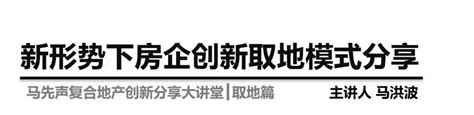 新形势下房企创新取地模式分享

马先声复合地产创新分享大讲堂|取地篇

主讲人 马洪波